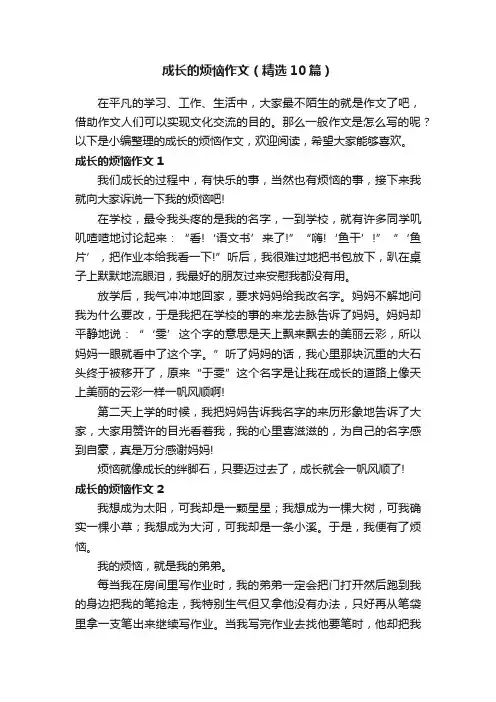 成长的烦恼作文（精选10篇）

在平凡的学习、工作、生活中，大家最不陌生的就是作文了吧，借助作文人们可以实现文化交流的目的。那么一般作文是怎么写的呢？以下是小编整理的成长的烦恼作文，欢迎阅读，希望大家能够喜欢。

成长的烦恼作文1

我们成长的过程中，有快乐的事，当然也有烦恼的事，接下来我就向大家诉说一下我的烦恼吧!

在学校，最令我头疼的是我的名字，一到学校，就有许多同学叽叽喳喳地讨论起来：“看!‘语文书’来了!”“嗨!‘鱼干’!”“‘鱼片’，把作业本给我看一下!”听后，我很难过地把书包放下，趴在桌子上默默地流眼泪，我最好的朋友过来安慰我都没有用。

放学后，我气冲冲地回家，要求妈妈给我改名字。妈妈不解地问我为什么要改，于是我把在学校的事的来龙去脉告诉了妈妈。妈妈却平静地说：“‘雯’这个字的意思是天上飘来飘去的美丽云彩，所以妈妈一眼就看中了这个字。”听了妈妈的话，我心里那块沉重的大石头终于被移开了，原来“于雯”这个名字是让我在成长的道路上像天上美丽的云彩一样一帆风顺啊!

第二天上学的时候，我把妈妈告诉我名字的来历形象地告诉了大家，大家用赞许的目光看着我，我的心里喜滋滋的，为自己的名字感到自豪，真是万分感谢妈妈!

烦恼就像成长的绊脚石，只要迈过去了，成长就会一帆风顺了!

成长的烦恼作文2

我想成为太阳，可我却是一颗星星；我想成为一棵大树，可我确实一棵小草；我想成为大河，可我却是一条小溪。于是，我便有了烦恼。

我的烦恼，就是我的弟弟。

每当我在房间里写作业时，我的弟弟一定会把门打开然后跑到我的身边把我的笔抢走，我特别生气但又拿他没有办法，只好再从笔袋里拿一支笔出来继续写作业。当我写完作业去找他要笔时，他却把我